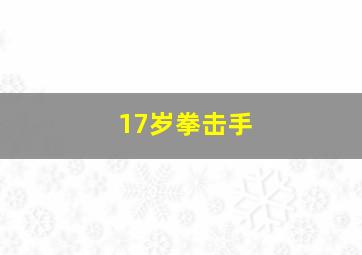 17岁拳击手